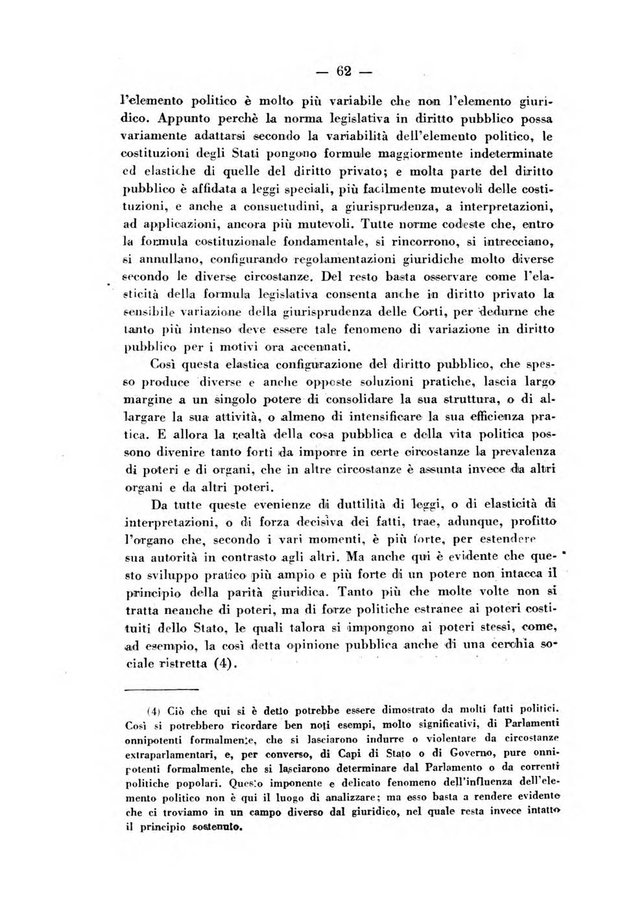 — 62 —

l'elemento politico è molto più variabile che non l'elemento giuridico. Appunto perchè la norma legislativa in diritto pubblico possa variamente adattarsi secondo la variabilità dell'elemento politico, le costituzioni degli Stati pongono formule maggiormente indeterminate ed elastiche di quelle del diritto privato; e molta parte del diritto pubblico è affidata a leggi speciali, più facilmente mutevoli delle costituzioni, e anche a consuetudini, a giurisprudenza, a interpretazioni, ad applicazioni, ancora più mutevoli. Tutte norme codeste che, entro la formula costituzionale fondamentale, si rincorrono, si intrecciano, si annullano, configurando regolamentazioni giuridiche molto diverse secondo le diverse circostanze. Del resto basta osservare come l'elasticità della formula legislativa consenta anche in diritto privato la sensibile variazione della giurisprudenza delle Corti, per dedurne che tanto più intenso deve essere tale fenomeno di variazione in diritto pubblico per i motivi ora accennati.

Così questa elastica configurazione del diritto pubblico, che spesso produce diverse e anche opposte soluzioni pratiche, lascia largo margine a un singolo potere di consolidare la sua struttura, o di allargare la sua attività, o almeno di intensificare la sua efficienza pratica. E allora la realtà della cosa pubblica e della vita politica possono divenire tanto forti da imporre in certe circostanze la prevalenza di poteri e di organi, che in altre circostanze è assunta invece da altri organi e da altri poteri.

Da tutte queste evenienze di duttilità di leggi, o di elasticità di interpretazioni, o di forza decisiva dei fatti, trae, adunque, profitto l'organo che, secondo i vari momenti, è più forte, per estendere sua autorità in contrasto agli altri. Ma anche qui è evidente che questo sviluppo pratico più ampio e più forte di un potere non intacca il principio della parità giuridica. Tanto più che molte volte non si tratta neanche di poteri, ma di forze politiche estranee ai poteri costituiti dello Stato, le quali talora si impongono ai poteri stessi, come, ad esempio, la così detta opinione pubblica anche di una cerchia sociale ristretta (4).

(4) Ciò che qui si è detto potrebbe essere dimostrato da molti fatti politici. Così si potrebbero ricordare ben noti esempi, molto significativi, di Parlamenti onnipotenti formalmente, che si lasciarono indurre o violentare da circostanze extraparlamentari, e, per converso, di Capi di Stato o di Governo, pure onnipotenti formalmente, che si lasciarono determinare dal Parlamento o da correnti politiche popolari. Questo imponente e delicato fenomeno dell'influenza dell'elemento politico non è qui il luogo di analizzare; ma esso basta a rendere evidente che ci troviamo in un campo diverso dal giuridico, nel quale resta invece intatto il principio sostenuto.